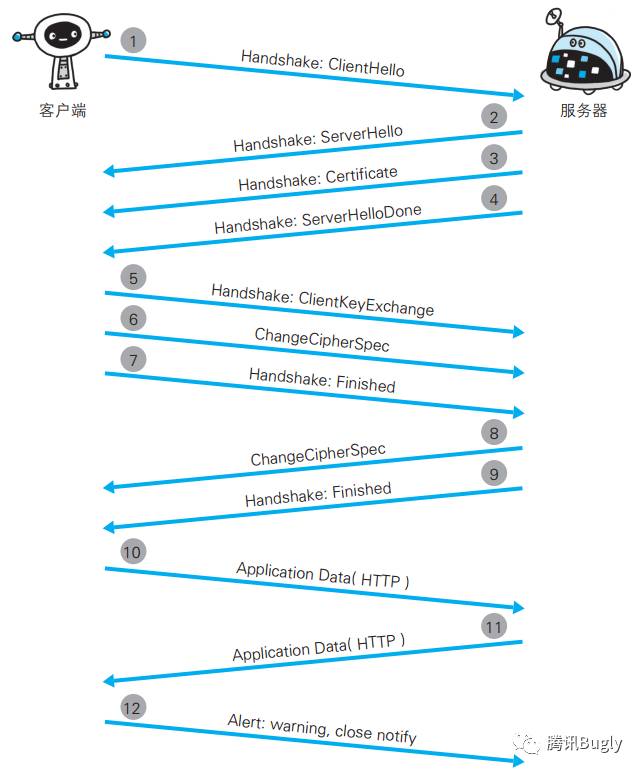 客户端

服务器

1
Handshake: ClientHello

2
Handshake: ServerHello

3
Handshake: Certificate

4
Handshake: ServerHelloDone

5
Handshake: ClientKeyExchange

6
ChangeCipherSpec

7
Handshake: Finished

8
ChangeCipherSpec

9
Handshake: Finished

10
Application Data( HTTP )

11
Application Data( HTTP )

12
Alert: warning, close notify

腾讯Bugly